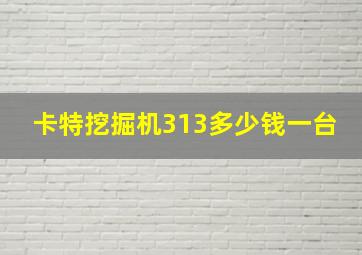 卡特挖掘机313多少钱一台